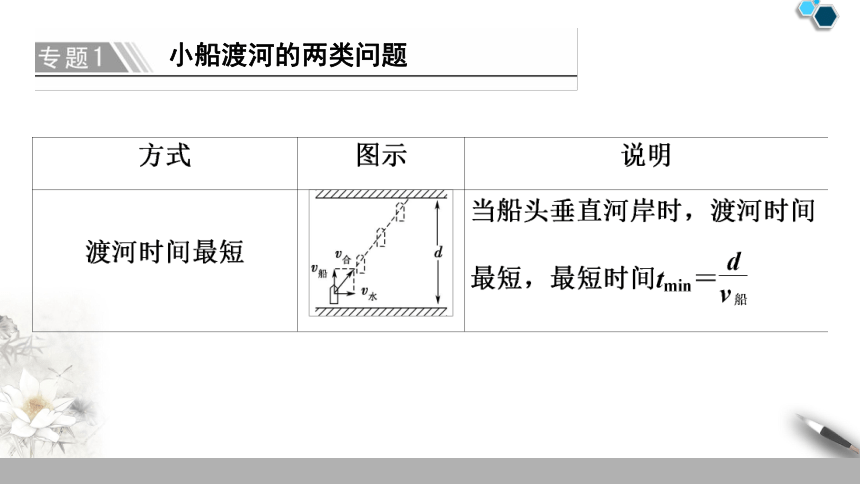 专题1 小船渡河的两类问题

| 方式 | 图示 | 说明 |
|---|---|---|
| 渡河时间最短 | $v_{合}$ $v_{船}$ $v_{水}$ $d$ | 当船头垂直河岸时，渡河时间最短，最短时间$t_{\min}=\frac{d}{v_{船}}$ |